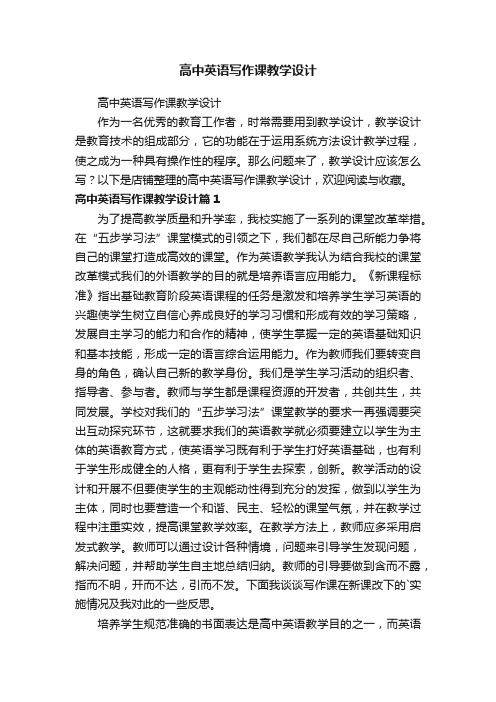 高中英语写作课教学设计

高中英语写作课教学设计

作为一名优秀的教育工作者，时常需要用到教学设计，教学设计是教育技术的组成部分，它的功能在于运用系统方法设计教学过程，使之成为一种具有操作性的程序。那么问题来了，教学设计应该怎么写？以下是店铺整理的高中英语写作课教学设计，欢迎阅读与收藏。

高中英语写作课教学设计篇1

为了提高教学质量和升学率，我校实施了一系列的课堂改革举措。在“五步学习法”课堂模式的引领之下，我们都在尽自己所能力争将自己的课堂打造成高效的课堂。作为英语教学我认为结合我校的课堂改革模式我们的外语教学的目的就是培养语言应用能力。《新课程标准》指出基础教育阶段英语课程的任务是激发和培养学生学习英语的兴趣使学生树立自信心养成良好的学习习惯和形成有效的学习策略，发展自主学习的能力和合作的精神，使学生掌握一定的英语基础知识和基本技能，形成一定的语言综合运用能力。作为教师我们要转变自身的角色，确认自己新的教学身份。我们是学生学习活动的组织者、指导者、参与者。教师与学生都是课程资源的开发者，共创共生，共同发展。学校对我们的“五步学习法”课堂教学的要求一再强调要突出互动探究环节，这就要求我们的英语教学就必须要建立以学生为主体的英语教育方式，使英语学习既有利于学生打好英语基础，也有利于学生形成健全的人格，更有利于学生去探索，创新。教学活动的设计和开展不但要使学生的主观能动性得到充分的发挥，做到以学生为主体，同时也要营造一个和谐、民主、轻松的课堂气氛，并在教学过程中注重实效，提高课堂教学效率。在教学方法上，教师应多采用启发式教学。教师可以通过设计各种情境，问题来引导学生发现问题，解决问题，并帮助学生自主地总结归纳。教师的引导要做到含而不露，指而不明，开而不达，引而不发。下面我谈谈写作课在新课改下的`实施情况及我对此的一些反思。

培养学生规范准确的书面表达是高中英语教学目的之一，而英语